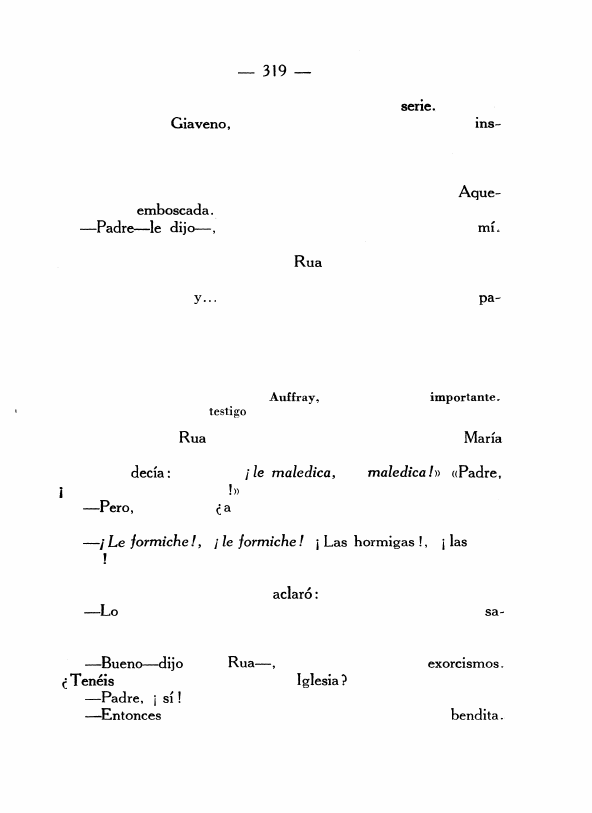 — 319 —

serie.
Giaveno, ins-

Aque-
emboscada.
—Padre—le dijo—, mí.

Rua

y... pa-

Auffray, importante.
testigo

Rua María

decía: ¡le maledica, maledica!» «Padre,
¡ !»
—Pero, ¿a

—¡Le formiche!, ¡le formiche! ¡Las hormigas!, ¡las
!

aclaró:
—Lo sa-

—Bueno—dijo Rua—, exorcismos.
¿Tenéis Iglesia?
—Padre, ¡sí!
—Entonces bendita.